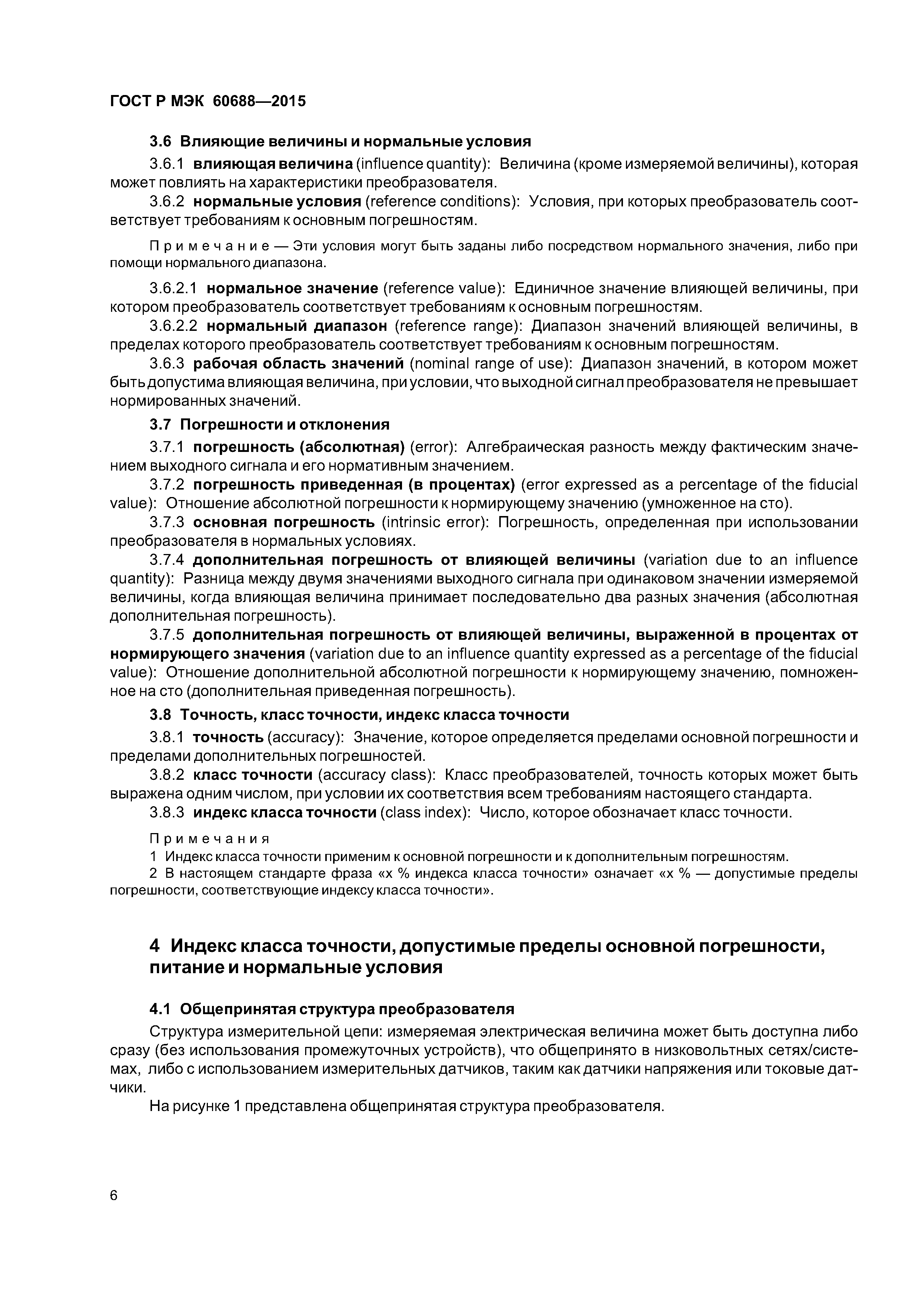 ГОСТ Р МЭК 60688—2015

3.6 Влияющие величины и нормальные условия

3.6.1 влияющая величина (influence quantity): Величина (кроме измеряемой величины), которая может повлиять на характеристики преобразователя.

3.6.2 нормальные условия (reference conditions): Условия, при которых преобразователь соответствует требованиям к основным погрешностям.

Примечание — Эти условия могут быть заданы либо посредством нормального значения, либо при помощи нормального диапазона.

3.6.2.1 нормальное значение (reference value): Единичное значение влияющей величины, при котором преобразователь соответствует требованиям к основным погрешностям.

3.6.2.2 нормальный диапазон (reference range): Диапазон значений влияющей величины, в пределах которого преобразователь соответствует требованиям к основным погрешностям.

3.6.3 рабочая область значений (nominal range of use): Диапазон значений, в котором может быть допустима влияющая величина, при условии, что выходной сигнал преобразователя не превышает нормированных значений.

3.7 Погрешности и отклонения

3.7.1 погрешность (абсолютная) (error): Алгебраическая разность между фактическим значением выходного сигнала и его нормативным значением.

3.7.2 погрешность приведенная (в процентах) (error expressed as a percentage of the fiducial value): Отношение абсолютной погрешности к нормирующему значению (умноженное на сто).

3.7.3 основная погрешность (intrinsic error): Погрешность, определенная при использовании преобразователя в нормальных условиях.

3.7.4 дополнительная погрешность от влияющей величины (variation due to an influence quantity): Разница между двумя значениями выходного сигнала при одинаковом значении измеряемой величины, когда влияющая величина принимает последовательно два разных значения (абсолютная дополнительная погрешность).

3.7.5 дополнительная погрешность от влияющей величины, выраженной в процентах от нормирующего значения (variation due to an influence quantity expressed as a percentage of the fiducial value): Отношение дополнительной абсолютной погрешности к нормирующему значению, помноженное на сто (дополнительная приведенная погрешность).

3.8 Точность, класс точности, индекс класса точности

3.8.1 точность (accuracy): Значение, которое определяется пределами основной погрешности и пределами дополнительных погрешностей.

3.8.2 класс точности (accuracy class): Класс преобразователей, точность которых может быть выражена одним числом, при условии их соответствия всем требованиям настоящего стандарта.

3.8.3 индекс класса точности (class index): Число, которое обозначает класс точности.

Примечания

1 Индекс класса точности применим к основной погрешности и к дополнительным погрешностям.

2 В настоящем стандарте фраза «х % индекса класса точности» означает «х % — допустимые пределы погрешности, соответствующие индексу класса точности».

4 Индекс класса точности, допустимые пределы основной погрешности, питание и нормальные условия

4.1 Общепринятая структура преобразователя

Структура измерительной цепи: измеряемая электрическая величина может быть доступна либо сразу (без использования промежуточных устройств), что общепринято в низковольтных сетях/системах, либо с использованием измерительных датчиков, таким как датчики напряжения или токовые датчики.

На рисунке 1 представлена общепринятая структура преобразователя.

6